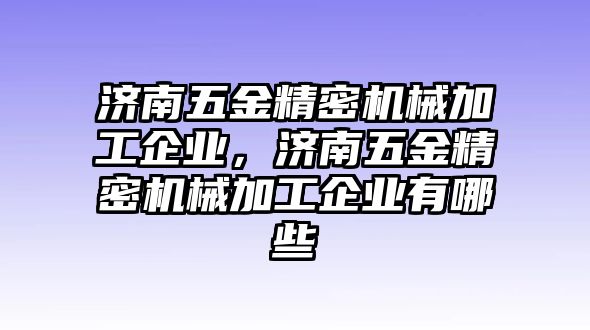 济南五金精密机械加工企业，济南五金精密机械加工企业有哪些